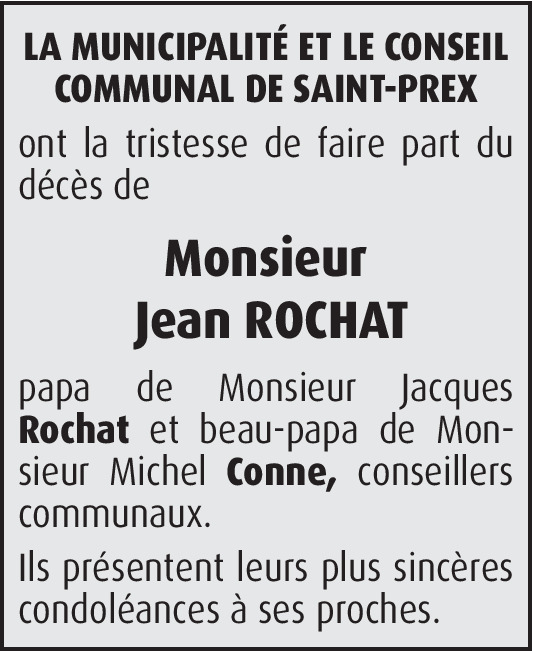 LA MUNICIPALITÉ ET LE CONSEIL
COMMUNAL DE SAINT-PREX

ont la tristesse de faire part du décès de

Monsieur
Jean ROCHAT

papa de Monsieur Jacques Rochat et beau-papa de Monsieur Michel Conne, conseillers communaux.

Ils présentent leurs plus sincères condoléances à ses proches.